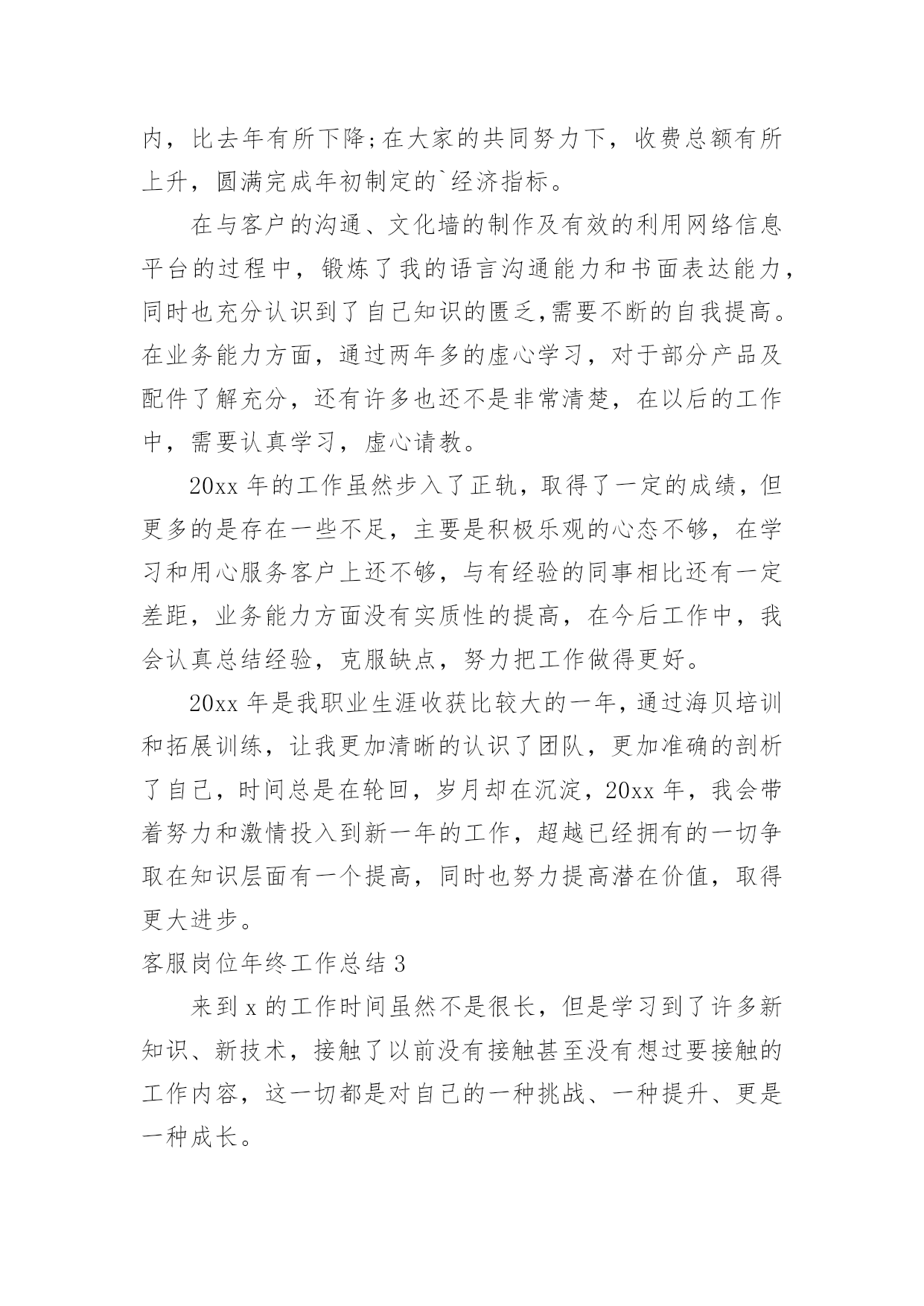 内，比去年有所下降;在大家的共同努力下，收费总额有所上升，圆满完成年初制定的`经济指标。

在与客户的沟通、文化墙的制作及有效的利用网络信息平台的过程中，锻炼了我的语言沟通能力和书面表达能力，同时也充分认识到了自己知识的匮乏,需要不断的自我提高。在业务能力方面，通过两年多的虚心学习，对于部分产品及配件了解充分，还有许多也还不是非常清楚，在以后的工作中，需要认真学习，虚心请教。

20xx 年的工作虽然步入了正轨，取得了一定的成绩，但更多的是存在一些不足，主要是积极乐观的心态不够，在学习和用心服务客户上还不够，与有经验的同事相比还有一定差距，业务能力方面没有实质性的提高，在今后工作中，我会认真总结经验，克服缺点，努力把工作做得更好。

20xx 年是我职业生涯收获比较大的一年，通过海贝培训和拓展训练，让我更加清晰的认识了团队，更加准确的剖析了自己，时间总是在轮回，岁月却在沉淀，20xx 年，我会带着努力和激情投入到新一年的工作，超越已经拥有的一切争取在知识层面有一个提高，同时也努力提高潜在价值，取得更大进步。

客服岗位年终工作总结 3

来到 x 的工作时间虽然不是很长，但是学习到了许多新知识、新技术，接触了以前没有接触甚至没有想过要接触的工作内容，这一切都是对自己的一种挑战、一种提升、更是一种成长。